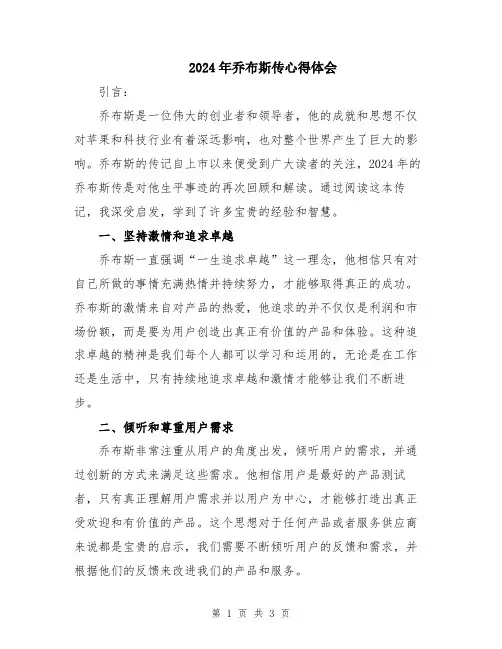 2024年乔布斯传心得体会

引言：

乔布斯是一位伟大的创业者和领导者，他的成就和思想不仅对苹果和科技行业有着深远影响，也对整个世界产生了巨大的影响。乔布斯的传记自上市以来便受到广大读者的关注，2024年的乔布斯传是对他生平事迹的再次回顾和解读。通过阅读这本传记，我深受启发，学到了许多宝贵的经验和智慧。

一、坚持激情和追求卓越

乔布斯一直强调“一生追求卓越”这一理念，他相信只有对自己所做的事情充满热情并持续努力，才能够取得真正的成功。乔布斯的激情来自对产品的热爱，他追求的并不仅仅是利润和市场份额，而是要为用户创造出真正有价值的产品和体验。这种追求卓越的精神是我们每个人都可以学习和运用的，无论是在工作还是生活中，只有持续地追求卓越和激情才能够让我们不断进步。

二、倾听和尊重用户需求

乔布斯非常注重从用户的角度出发，倾听用户的需求，并通过创新的方式来满足这些需求。他相信用户是最好的产品测试者，只有真正理解用户需求并以用户为中心，才能够打造出真正受欢迎和有价值的产品。这个思想对于任何产品或者服务供应商来说都是宝贵的启示，我们需要不断倾听用户的反馈和需求，并根据他们的反馈来改进我们的产品和服务。

第 1 页 共 3 页